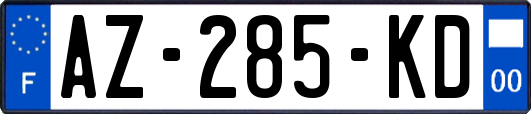 F
AZ-285-KD
00